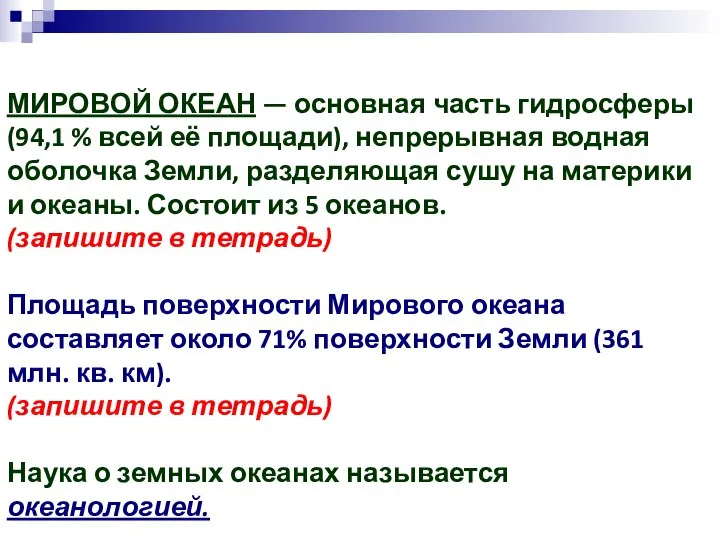 МИРОВОЙ ОКЕАН — основная часть гидросферы (94,1 % всей её площади), непрерывная водная оболочка Земли, разделяющая сушу на материки и океаны. Состоит из 5 океанов.
(запишите в тетрадь)

Площадь поверхности Мирового океана составляет около 71% поверхности Земли (361 млн. кв. км).
(запишите в тетрадь)

Наука о земных океанах называется океанологией.